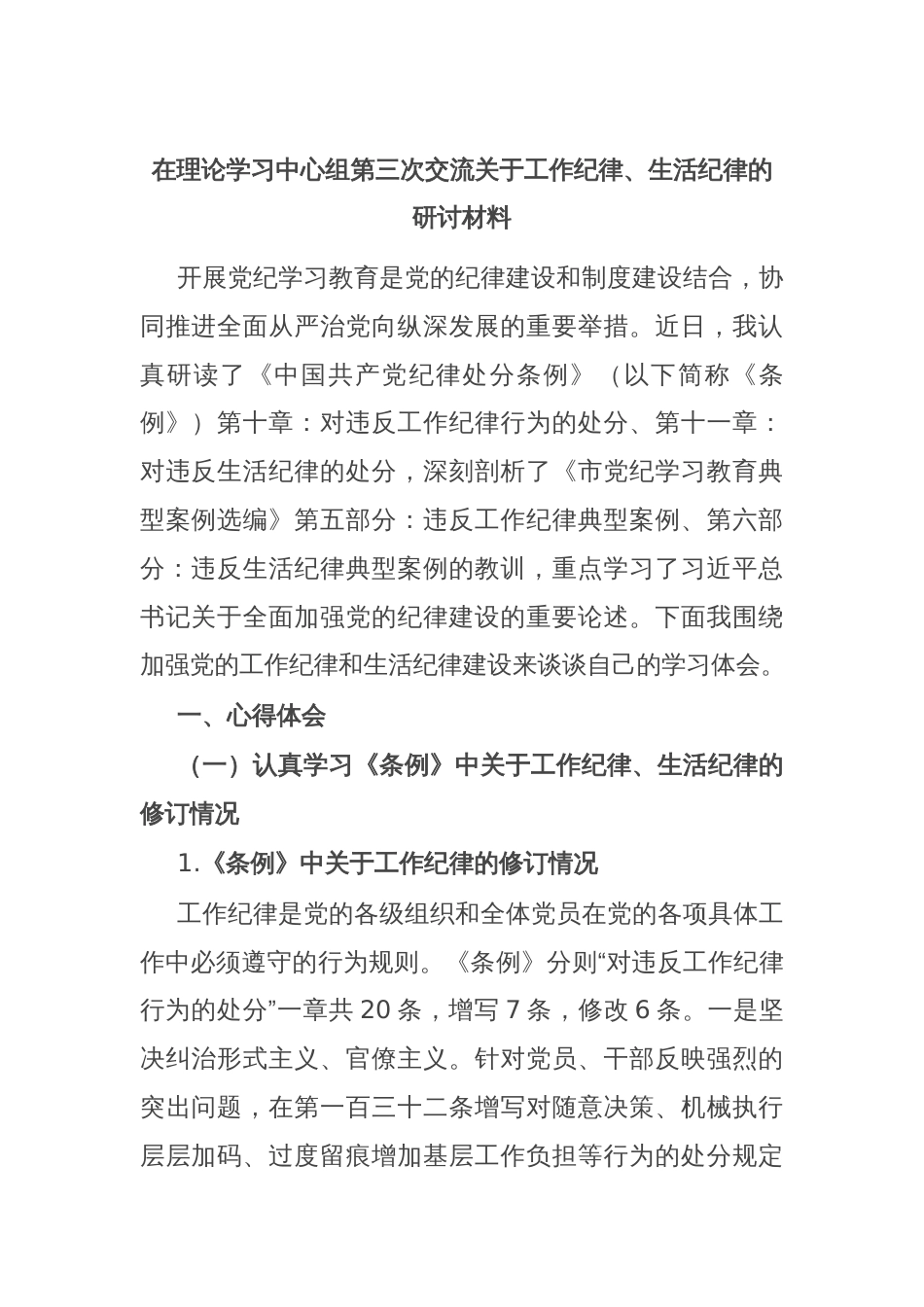 在理论学习中心组第三次交流关于工作纪律、生活纪律的研讨材料

开展党纪学习教育是党的纪律建设和制度建设结合，协同推进全面从严治党向纵深发展的重要举措。近日，我认真研读了《中国共产党纪律处分条例》（以下简称《条例》）第十章：对违反工作纪律行为的处分、第十一章：对违反生活纪律的处分，深刻剖析了《市党纪学习教育典型案例选编》第五部分：违反工作纪律典型案例、第六部分：违反生活纪律典型案例的教训，重点学习了习近平总书记关于全面加强党的纪律建设的重要论述。下面我围绕加强党的工作纪律和生活纪律建设来谈谈自己的学习体会。

一、心得体会

（一）认真学习《条例》中关于工作纪律、生活纪律的修订情况

1.《条例》中关于工作纪律的修订情况

工作纪律是党的各级组织和全体党员在党的各项具体工作中必须遵守的行为规则。《条例》分则“对违反工作纪律行为的处分”一章共 20 条，增写 7 条，修改 6 条。一是坚决纠治形式主义、官僚主义。针对党员、干部反映强烈的突出问题，在第一百三十二条增写对随意决策、机械执行层层加码、过度留痕增加基层工作负担等行为的处分规定